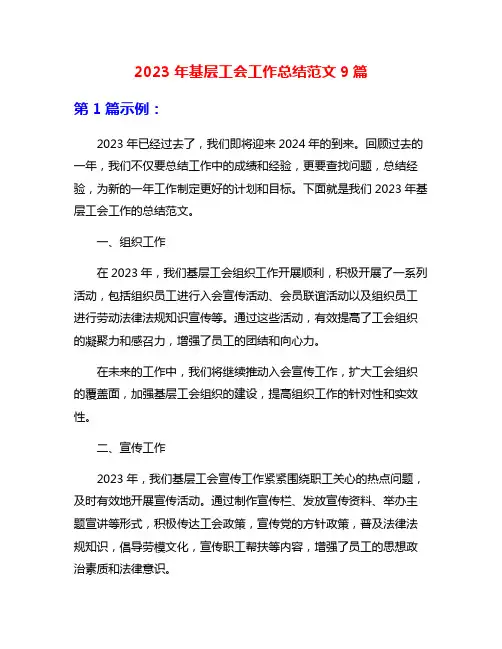 2023 年基层工会工作总结范文 9 篇

第 1 篇示例：

2023 年已经过去了，我们即将迎来 2024 年的到来。回顾过去的一年，我们不仅要总结工作中的成绩和经验，更要查找问题，总结经验，为新的一年工作制定更好的计划和目标。下面就是我们 2023 年基层工会工作的总结范文。

一、组织工作

在 2023 年，我们基层工会组织工作开展顺利，积极开展了一系列活动，包括组织员工进行入会宣传活动、会员联谊活动以及组织员工进行劳动法律法规知识宣传等。通过这些活动，有效提高了工会组织的凝聚力和感召力，增强了员工的团结和向心力。

在未来的工作中，我们将继续推动入会宣传工作，扩大工会组织的覆盖面，加强基层工会组织的建设，提高组织工作的针对性和实效性。

二、宣传工作

2023 年，我们基层工会宣传工作紧紧围绕职工关心的热点问题，及时有效地开展宣传活动。通过制作宣传栏、发放宣传资料、举办主题宣讲等形式，积极传达工会政策，宣传党的方针政策，普及法律法规知识，倡导劳模文化，宣传职工帮扶等内容，增强了员工的思想政治素质和法律意识。